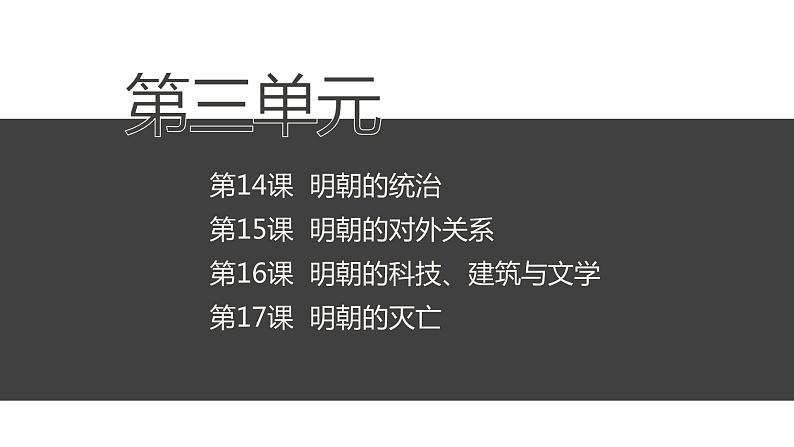 第三单元

第14课 明朝的统治
第15课 明朝的对外关系
第16课 明朝的科技、建筑与文学
第17课 明朝的灭亡